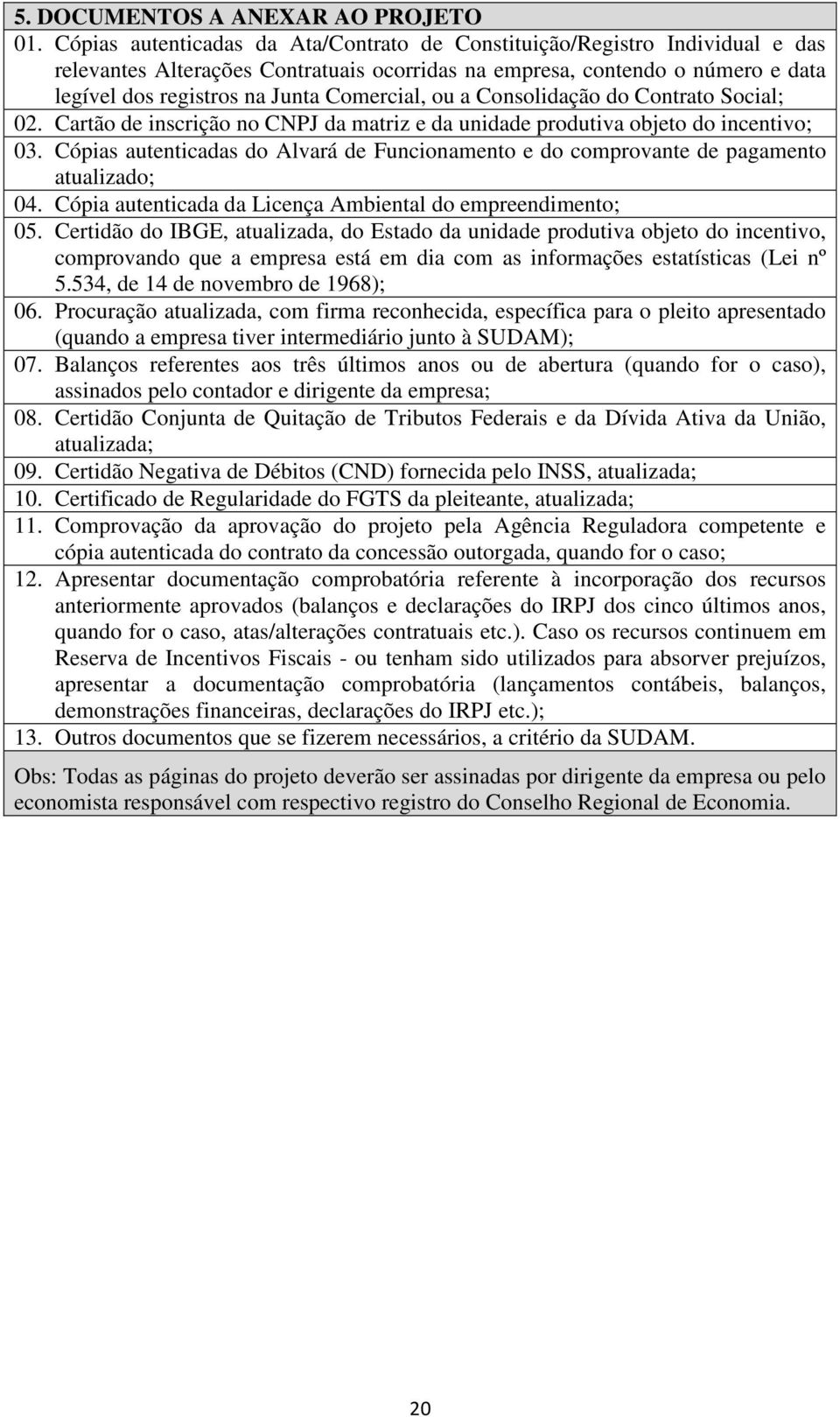 5. DOCUMENTOS A ANEXAR AO PROJETO

01. Cópias autenticadas da Ata/Contrato de Constituição/Registro Individual e das relevantes Alterações Contratuais ocorridas na empresa, contendo o número e data legível dos registros na Junta Comercial, ou a Consolidação do Contrato Social;

02. Cartão de inscrição no CNPJ da matriz e da unidade produtiva objeto do incentivo;

03. Cópias autenticadas do Alvará de Funcionamento e do comprovante de pagamento atualizado;

04. Cópia autenticada da Licença Ambiental do empreendimento;

05. Certidão do IBGE, atualizada, do Estado da unidade produtiva objeto do incentivo, comprovando que a empresa está em dia com as informações estatísticas (Lei nº 5.534, de 14 de novembro de 1968);

06. Procuração atualizada, com firma reconhecida, específica para o pleito apresentado (quando a empresa tiver intermediário junto à SUDAM);

07. Balanços referentes aos três últimos anos ou de abertura (quando for o caso), assinados pelo contador e dirigente da empresa;

08. Certidão Conjunta de Quitação de Tributos Federais e da Dívida Ativa da União, atualizada;

09. Certidão Negativa de Débitos (CND) fornecida pelo INSS, atualizada;

10. Certificado de Regularidade do FGTS da pleiteante, atualizada;

11. Comprovação da aprovação do projeto pela Agência Reguladora competente e cópia autenticada do contrato da concessão outorgada, quando for o caso;

12. Apresentar documentação comprobatória referente à incorporação dos recursos anteriormente aprovados (balanços e declarações do IRPJ dos cinco últimos anos, quando for o caso, atas/alterações contratuais etc.). Caso os recursos continuem em Reserva de Incentivos Fiscais - ou tenham sido utilizados para absorver prejuízos, apresentar a documentação comprobatória (lançamentos contábeis, balanços, demonstrações financeiras, declarações do IRPJ etc.);

13. Outros documentos que se fizerem necessários, a critério da SUDAM.

Obs: Todas as páginas do projeto deverão ser assinadas por dirigente da empresa ou pelo economista responsável com respectivo registro do Conselho Regional de Economia.

20